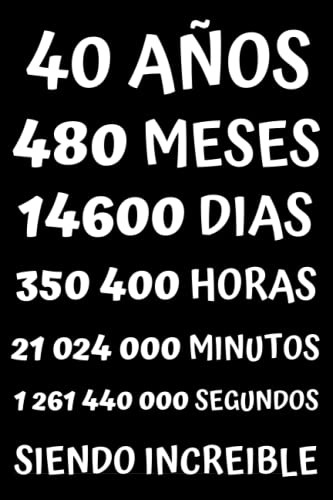 40 AÑOS
480 MESES
14600 DIAS
350 400 HORAS
21 024 000 MINUTOS
1 261 440 000 SEGUNDOS
SIENDO INCREIBLE